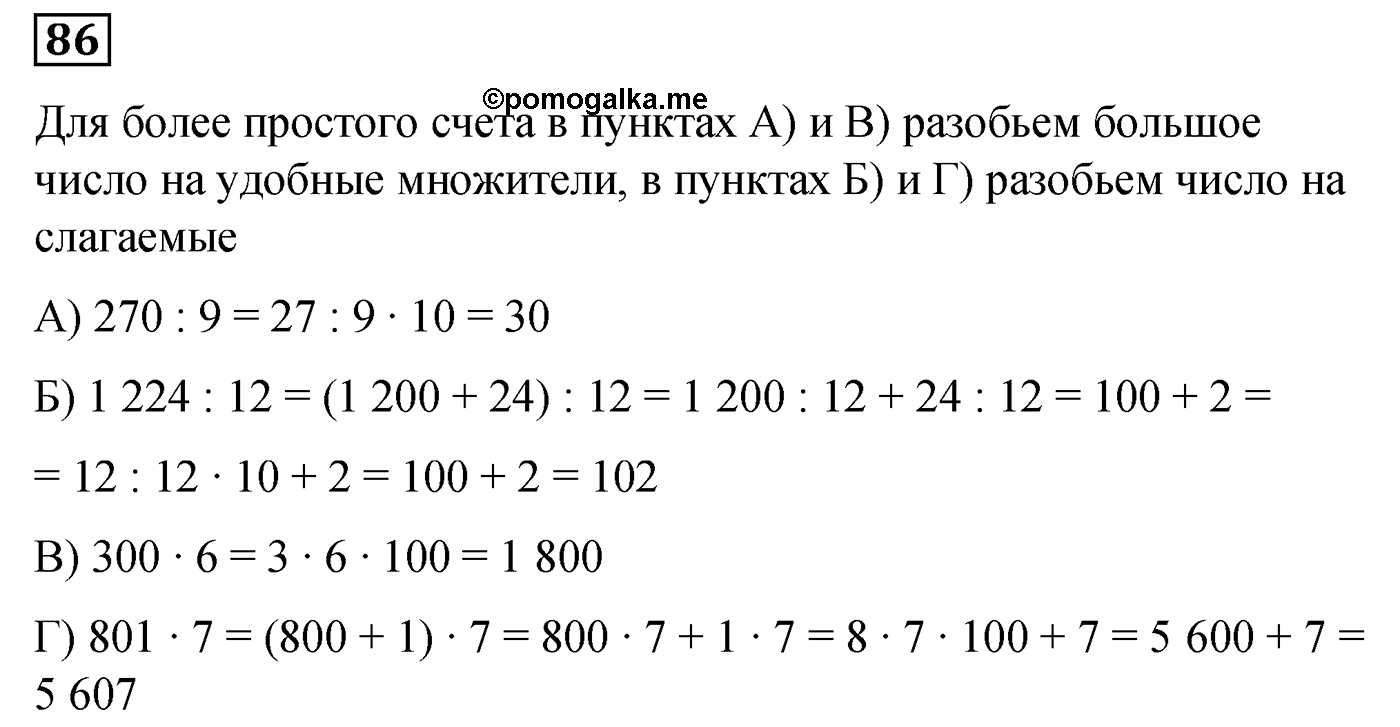 86

©pomogalka.me

Для более простого счета в пунктах А) и В) разобьем большое число на удобные множители, в пунктах Б) и Г) разобьем число на слагаемые

А) $270 : 9 = 27 : 9 \cdot 10 = 30$

Б) $1\ 224 : 12 = (1\ 200 + 24) : 12 = 1\ 200 : 12 + 24 : 12 = 100 + 2 =$

$= 12 : 12 \cdot 10 + 2 = 100 + 2 = 102$

В) $300 \cdot 6 = 3 \cdot 6 \cdot 100 = 1\ 800$

Г) $801 \cdot 7 = (800 + 1) \cdot 7 = 800 \cdot 7 + 1 \cdot 7 = 8 \cdot 7 \cdot 100 + 7 = 5\ 600 + 7 = 5\ 607$